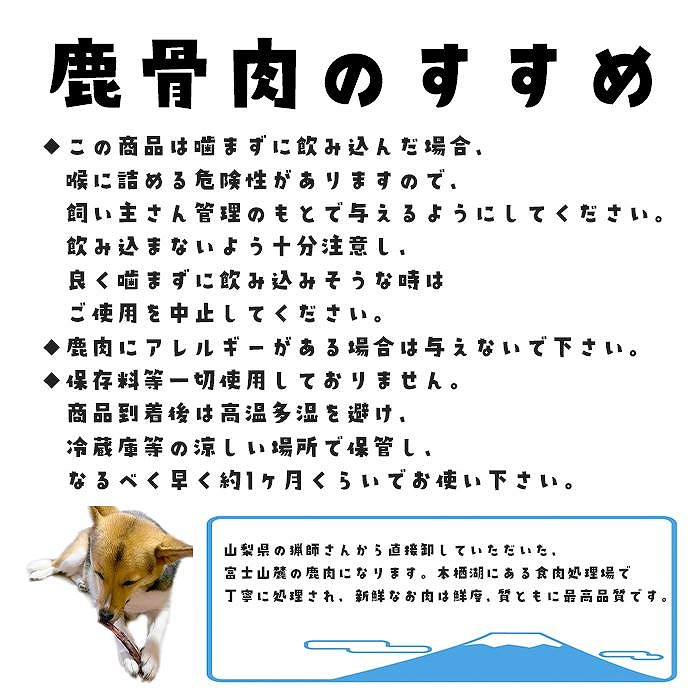 鹿骨肉のすすめ

◆この商品は噛まずに飲み込んだ場合、喉に詰める危険性がありますので、飼い主さん管理のもとで与えるようにしてください。飲み込まないよう十分注意し、良く噛まずに飲み込みそうな時はご使用を中止してください。

◆鹿肉にアレルギーがある場合は与えないで下さい。

◆保存料等一切使用しておりません。商品到着後は高温多湿を避け、冷蔵庫等の涼しい場所で保管し、なるべく早く約1ヶ月くらいでお使い下さい。

山梨県の猟師さんから直接卸していただいた、富士山麓の鹿肉になります。本栖湖にある食肉処理場で丁寧に処理され、新鮮なお肉は鮮度、質ともに最高品質です。